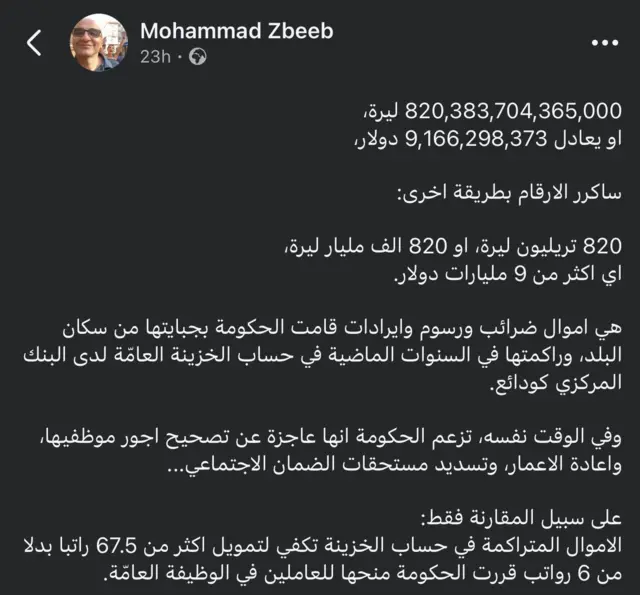 Mohammad Zbeeb
23h ·

820,383,704,365,000 ليرة،
او يعادل 9,166,298,373 دولار،

ساكرر الارقام بطريقة اخرى:

820 تريليون ليرة، او 820 الف مليار ليرة،
اي اكثر من 9 مليارات دولار.

هي اموال ضرائب ورسوم وايرادات قامت الحكومة بجبايتها من سكان البلد، وراكمتها في السنوات الماضية في حساب الخزينة العامّة لدى البنك المركزي كودائع.

وفي الوقت نفسه، تزعم الحكومة انها عاجزة عن تصحيح اجور موظفيها، واعادة الاعمار، وتسديد مستحقات الضمان الاجتماعي...

على سبيل المقارنة فقط:
الاموال المتراكمة في حساب الخزينة تكفي لتمويل اكثر من 67.5 راتبا بدلا من 6 رواتب قررت الحكومة منحها للعاملين في الوظيفة العامّة.